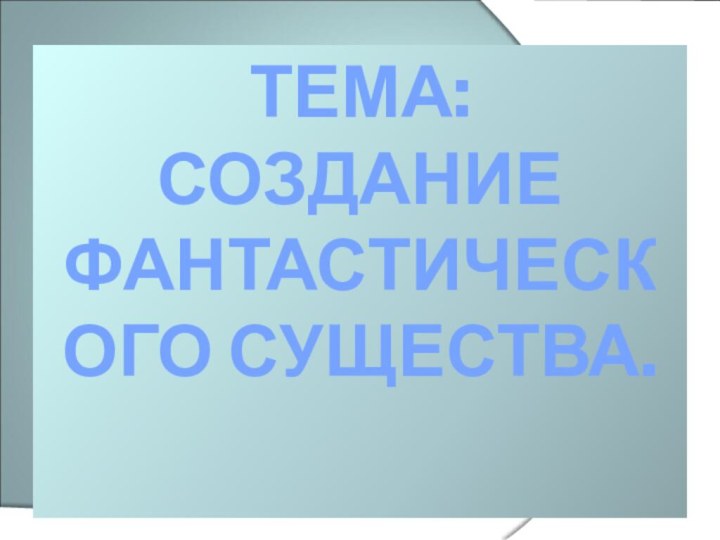 ТЕМА:
СОЗДАНИЕ ФАНТАСТИЧЕСКОГО СУЩЕСТВА.